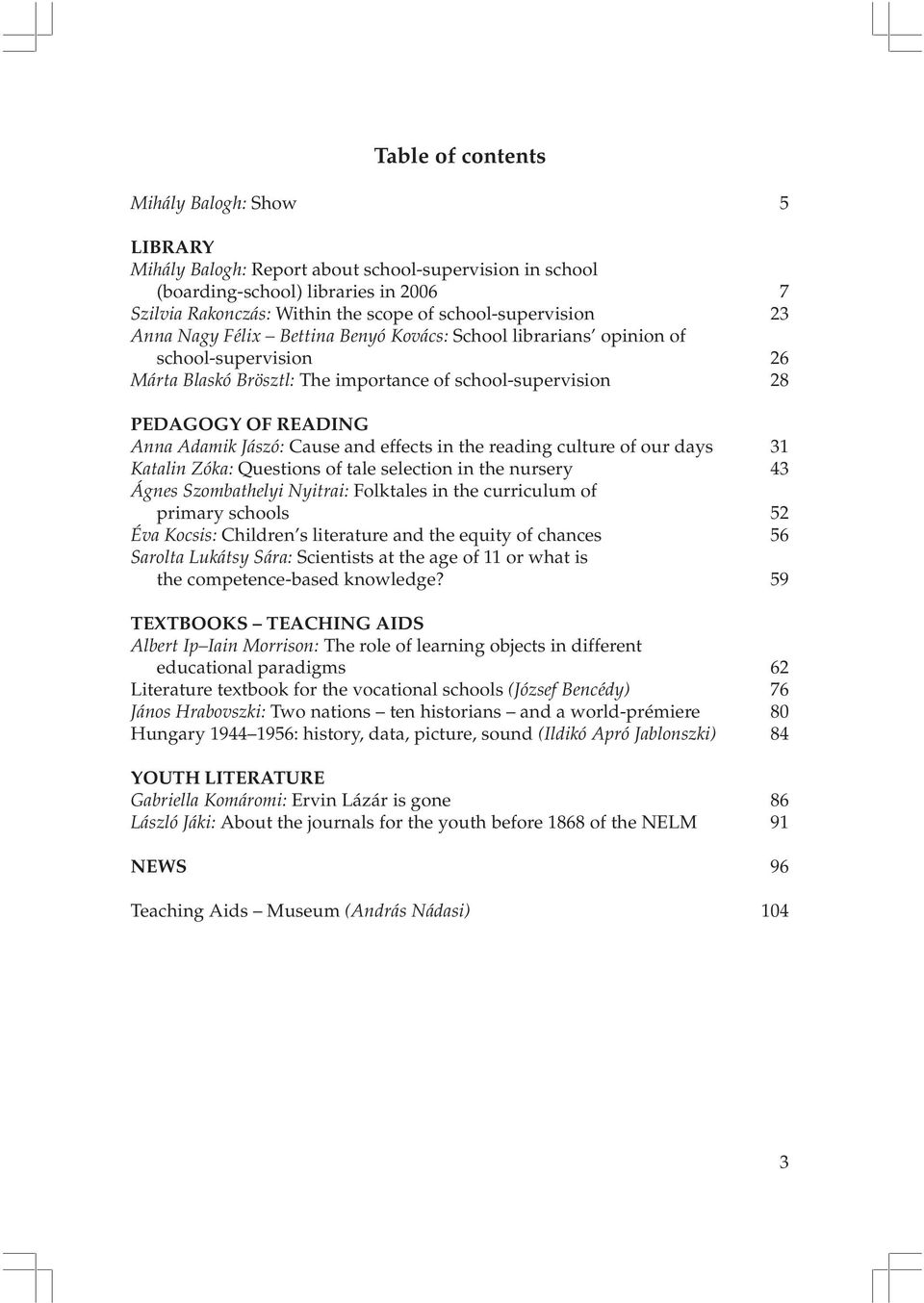 Table of contents

Mihály Balogh: Show 5

LIBRARY
Mihály Balogh: Report about school-supervision in school (boarding-school) libraries in 2006 7
Szilvia Rakonczás: Within the scope of school-supervision 23
Anna Nagy Félix – Bettina Benyó Kovács: School librarians' opinion of school-supervision 26
Márta Blaskó Brösztl: The importance of school-supervision 28

PEDAGOGY OF READING
Anna Adamik Jászó: Cause and effects in the reading culture of our days 31
Katalin Zóka: Questions of tale selection in the nursery 43
Ágnes Szombathelyi Nyitrai: Folktales in the curriculum of primary schools 52
Éva Kocsis: Children's literature and the equity of chances 56
Sarolta Lukátsy Sára: Scientists at the age of 11 or what is the competence-based knowledge? 59

TEXTBOOKS – TEACHING AIDS
Albert Ip – Iain Morrison: The role of learning objects in different educational paradigms 62
Literature textbook for the vocational schools (József Bencédy) 76
János Hrabovszki: Two nations – ten historians – and a world-prémiere 80
Hungary 1944–1956: history, data, picture, sound (Ildikó Apró Jablonszki) 84

YOUTH LITERATURE
Gabriella Komáromi: Ervin Lázár is gone 86
László Jáki: About the journals for the youth before 1868 of the NELM 91

NEWS 96

Teaching Aids – Museum (András Nádasi) 104

3